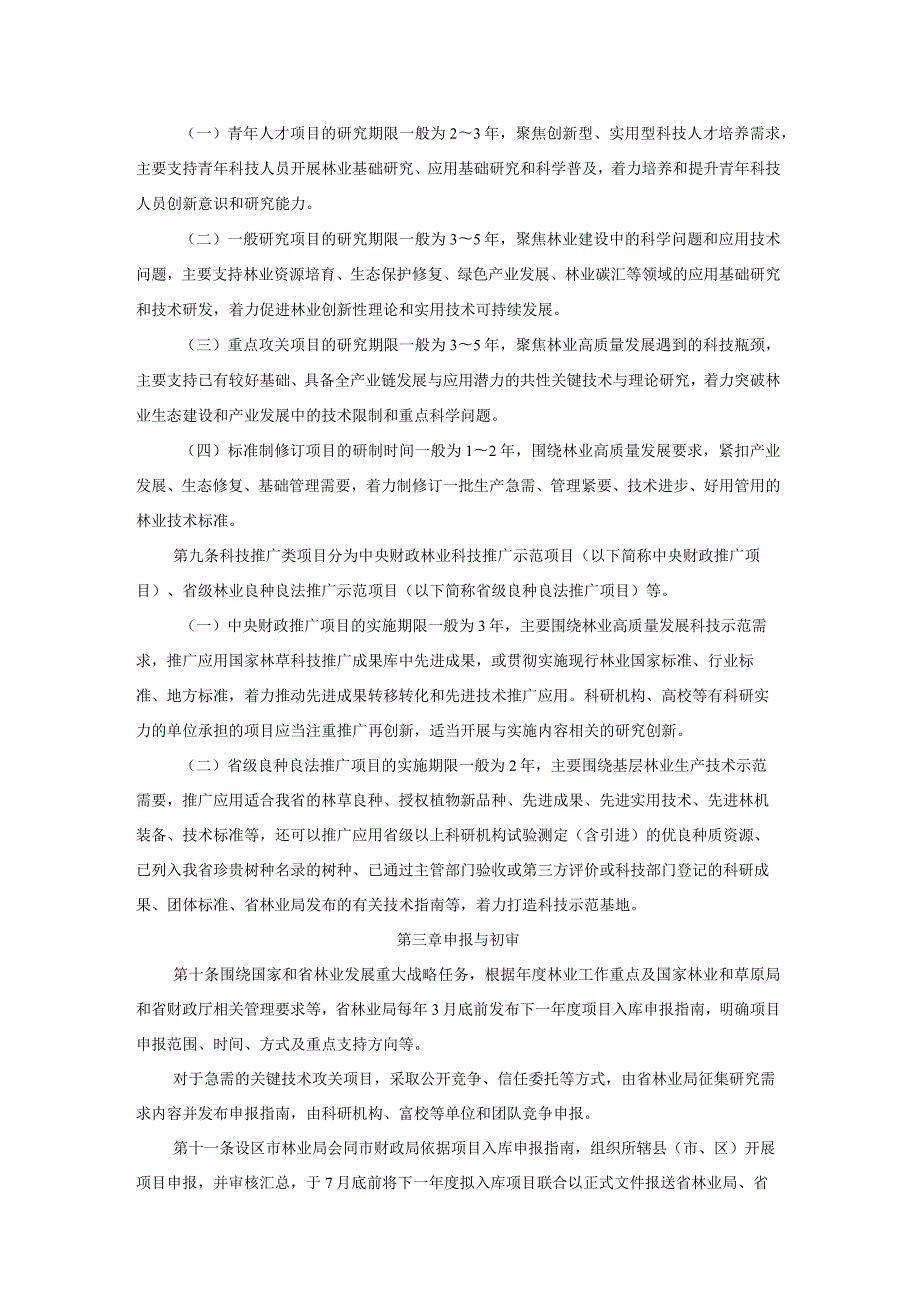 （一）青年人才项目的研究期限一般为2～3年，聚焦创新型、实用型科技人才培养需求，主要支持青年科技人员开展林业基础研究、应用基础研究和科学普及，着力培养和提升青年科技人员创新意识和研究能力。

（二）一般研究项目的研究期限一般为3～5年，聚焦林业建设中的科学问题和应用技术问题，主要支持林业资源培育、生态保护修复、绿色产业发展、林业碳汇等领域的应用基础研究和技术研发，着力促进林业创新性理论和实用技术可持续发展。

（三）重点攻关项目的研究期限一般为3～5年，聚焦林业高质量发展遇到的科技瓶颈，主要支持已有较好基础、具备全产业链发展与应用潜力的共性关键技术与理论研究，着力突破林业生态建设和产业发展中的技术限制和重点科学问题。

（四）标准制修订项目的研制时间一般为1～2年，围绕林业高质量发展要求，紧扣产业发展、生态修复、基础管理需要，着力制修订一批生产急需、管理紧要、技术进步、好用管用的林业技术标准。

第九条科技推广类项目分为中央财政林业科技推广示范项目（以下简称中央财政推广项目）、省级林业良种良法推广示范项目（以下简称省级良种良法推广项目）等。

（一）中央财政推广项目的实施期限一般为3年，主要围绕林业高质量发展科技示范需求，推广应用国家林草科技推广成果库中先进成果，或贯彻实施现行林业国家标准、行业标准、地方标准，着力推动先进成果转移转化和先进技术推广应用。科研机构、高校等有科研实力的单位承担的项目应当注重推广再创新，适当开展与实施内容相关的研究创新。

（二）省级良种良法推广项目的实施期限一般为2年，主要围绕基层林业生产技术示范需要，推广应用适合我省的林草良种、授权植物新品种、先进成果、先进实用技术、先进林机装备、技术标准等，还可以推广应用省级以上科研机构试验测定（含引进）的优良种质资源、已列入我省珍贵树种名录的树种、已通过主管部门验收或第三方评价或科技部门登记的科研成果、团体标准、省林业局发布的有关技术指南等，着力打造科技示范基地。

第三章申报与初审

第十条围绕国家和省林业发展重大战略任务，根据年度林业工作重点及国家林业和草原局和省财政厅相关管理要求等，省林业局每年3月底前发布下一年度项目入库申报指南，明确项目申报范围、时间、方式及重点支持方向等。

对于急需的关键技术攻关项目，采取公开竞争、信任委托等方式，由省林业局征集研究需求内容并发布申报指南，由科研机构、富校等单位和团队竞争申报。

第十一条设区市林业局会同市财政局依据项目入库申报指南，组织所辖县（市、区）开展项目申报，并审核汇总，于7月底前将下一年度拟入库项目联合以正式文件报送省林业局、省